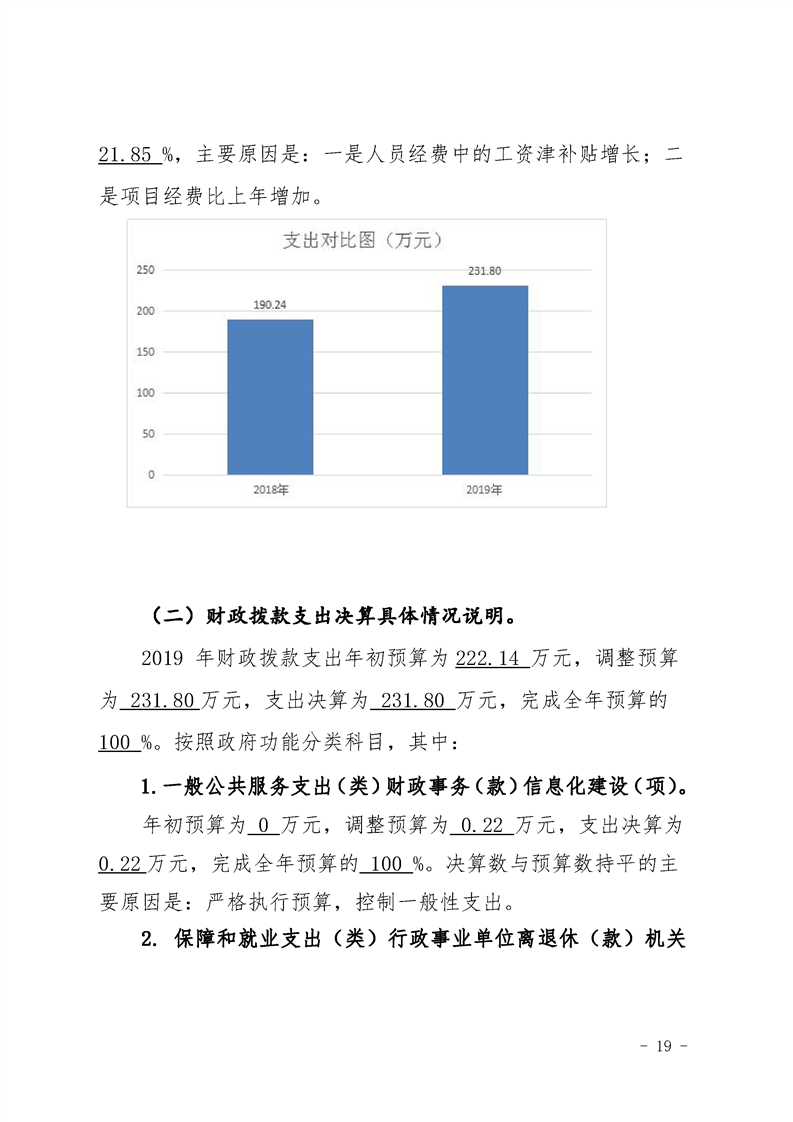 21.85%，主要原因是：一是人员经费中的工资津补贴增长；二是项目经费比上年增加。

支出对比图（万元）

250
200
150
100
50
0

190.24
231.80

2018年
2019年

（二）财政拨款支出决算具体情况说明。

2019年财政拨款支出年初预算为222.14万元，调整预算为231.80万元，支出决算为231.80万元，完成全年预算的100%。按照政府功能分类科目，其中：

1.一般公共服务支出（类）财政事务（款）信息化建设（项）。

年初预算为0万元，调整预算为0.22万元，支出决算为0.22万元，完成全年预算的100%。决算数与预算数持平的主要原因是：严格执行预算，控制一般性支出。

2.保障和就业支出（类）行政事业单位离退休（款）机关

- 19 -